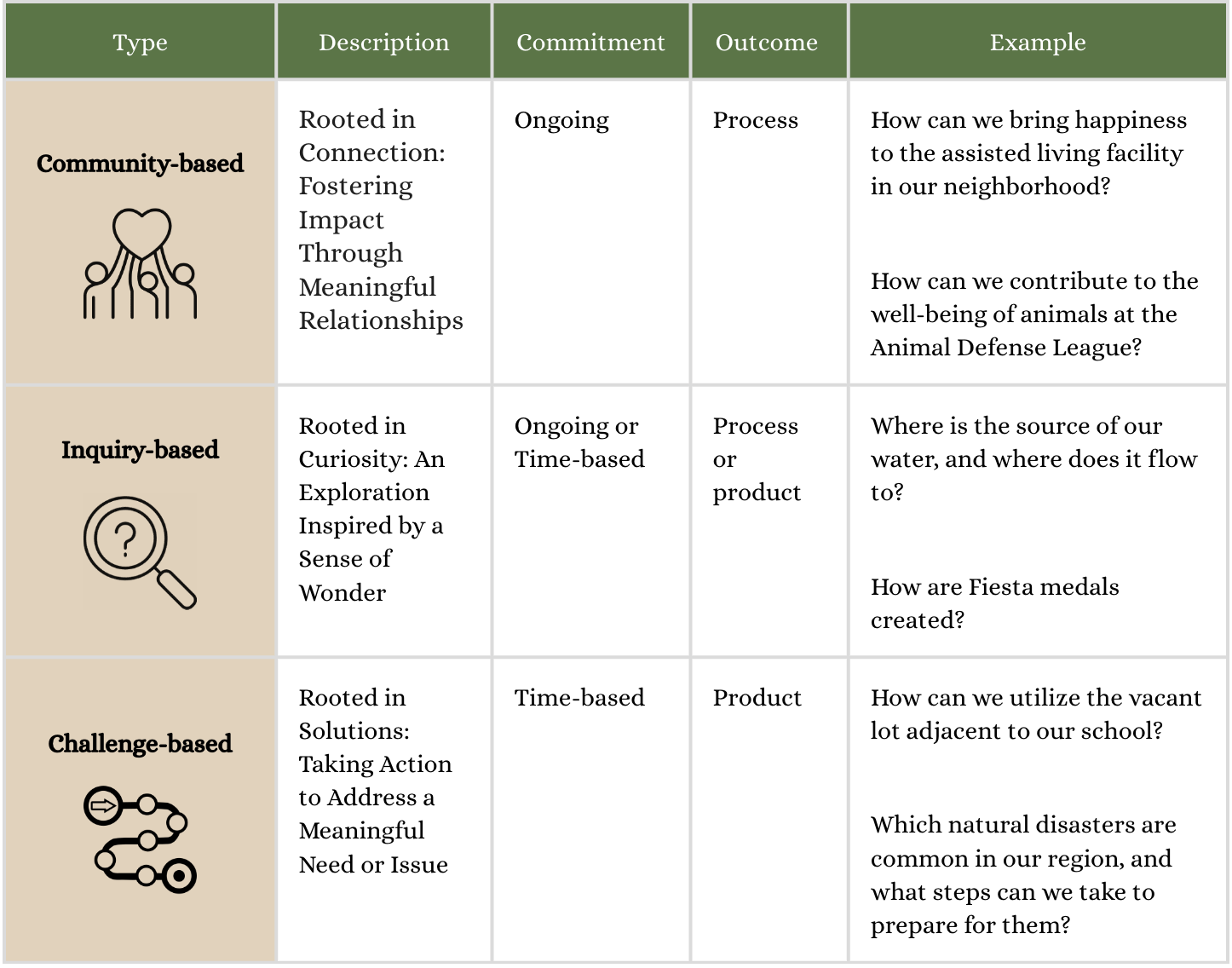 | Type | Description | Commitment | Outcome | Example |
|---|---|---|---|---|
| Community-based | Rooted in Connection: Fostering Impact Through Meaningful Relationships | Ongoing | Process | How can we bring happiness to the assisted living facility in our neighborhood? How can we contribute to the well-being of animals at the Animal Defense League? |
| Inquiry-based | Rooted in Curiosity: An Exploration Inspired by a Sense of Wonder | Ongoing or Time-based | Process or product | Where is the source of our water, and where does it flow to? How are Fiesta medals created? |
| Challenge-based | Rooted in Solutions: Taking Action to Address a Meaningful Need or Issue | Time-based | Product | How can we utilize the vacant lot adjacent to our school? Which natural disasters are common in our region, and what steps can we take to prepare for them? |